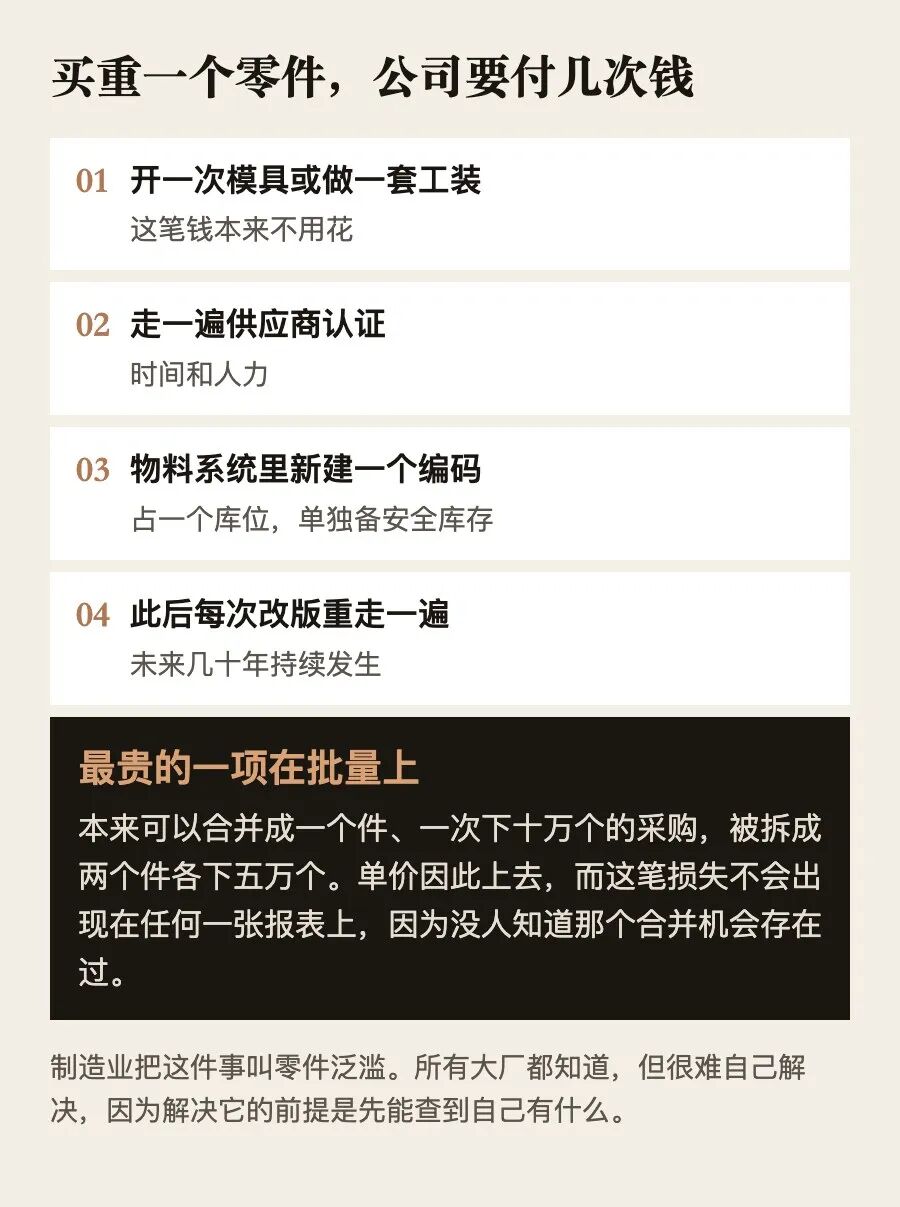 买重一个零件，公司要付几次钱

01 开一次模具或做一套工装
这笔钱本来不用花

02 走一遍供应商认证
时间和人力

03 物料系统里新建一个编码
占一个库位，单独备安全库存

04 此后每次改版重走一遍
未来几十年持续发生

最贵的一项在批量上

本来可以合并成一个件、一次下十万个的采购，被拆成两个件各下五万个。单价因此上去，而这笔损失不会出现在任何一张报表上，因为没人知道那个合并机会存在过。

制造业把这件事叫零件泛滥。所有大厂都知道，但很难自己解决，因为解决它的前提是先能查到自己有什么。